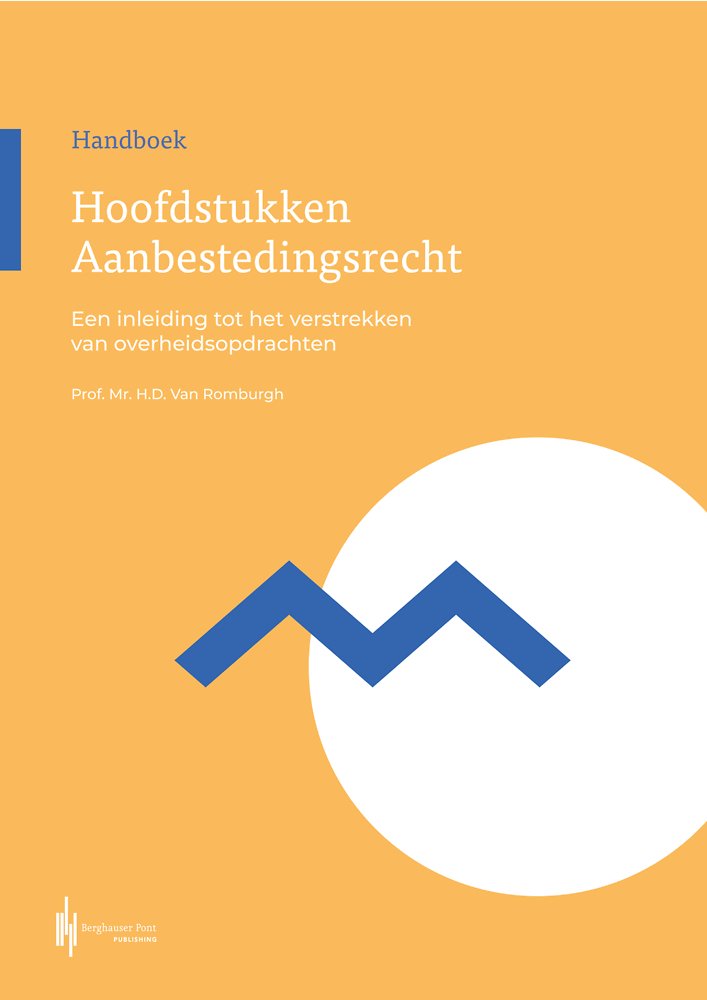 Handboek

Hoofdstukken
Aanbestedingsrecht

Een inleiding tot het verstrekken van overheidsopdrachten

Prof. Mr. H.D. Van Romburgh

Berghauser Pont
PUBLISHING